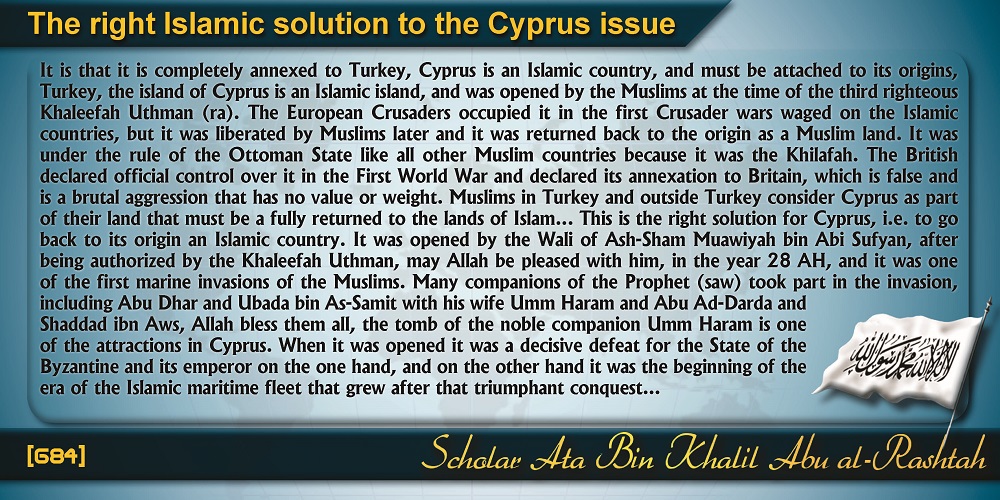 The right Islamic solution to the Cyprus issue

It is that it is completely annexed to Turkey, Cyprus is an Islamic country, and must be attached to its origins, Turkey, the island of Cyprus is an Islamic island, and was opened by the Muslims at the time of the third righteous Khaleefah Uthman (ra). The European Crusaders occupied it in the first Crusader wars waged on the Islamic countries, but it was liberated by Muslims later and it was returned back to the origin as a Muslim land. It was under the rule of the Ottoman State like all other Muslim countries because it was the Khilafah. The British declared official control over it in the First World War and declared its annexation to Britain, which is false and is a brutal aggression that has no value or weight. Muslims in Turkey and outside Turkey consider Cyprus as part of their land that must be a fully returned to the lands of Islam... This is the right solution for Cyprus, i.e. to go back to its origin an Islamic country. It was opened by the Wali of Ash-Sham Muawiyah bin Abi Sufyan, after being authorized by the Khaleefah Uthman, may Allah be pleased with him, in the year 28 AH, and it was one of the first marine invasions of the Muslims. Many companions of the Prophet (saw) took part in the invasion, including Abu Dhar and Ubada bin As-Samit with his wife Umm Haram and Abu Ad-Darda and Shaddad ibn Aws, Allah bless them all, the tomb of the noble companion Umm Haram is one of the attractions in Cyprus. When it was opened it was a decisive defeat for the State of the Byzantine and its emperor on the one hand, and on the other hand it was the beginning of the era of the Islamic maritime fleet that grew after that triumphant conquest...

[684]

Scholar Ata Bin Khalil Abu al-Rashtah